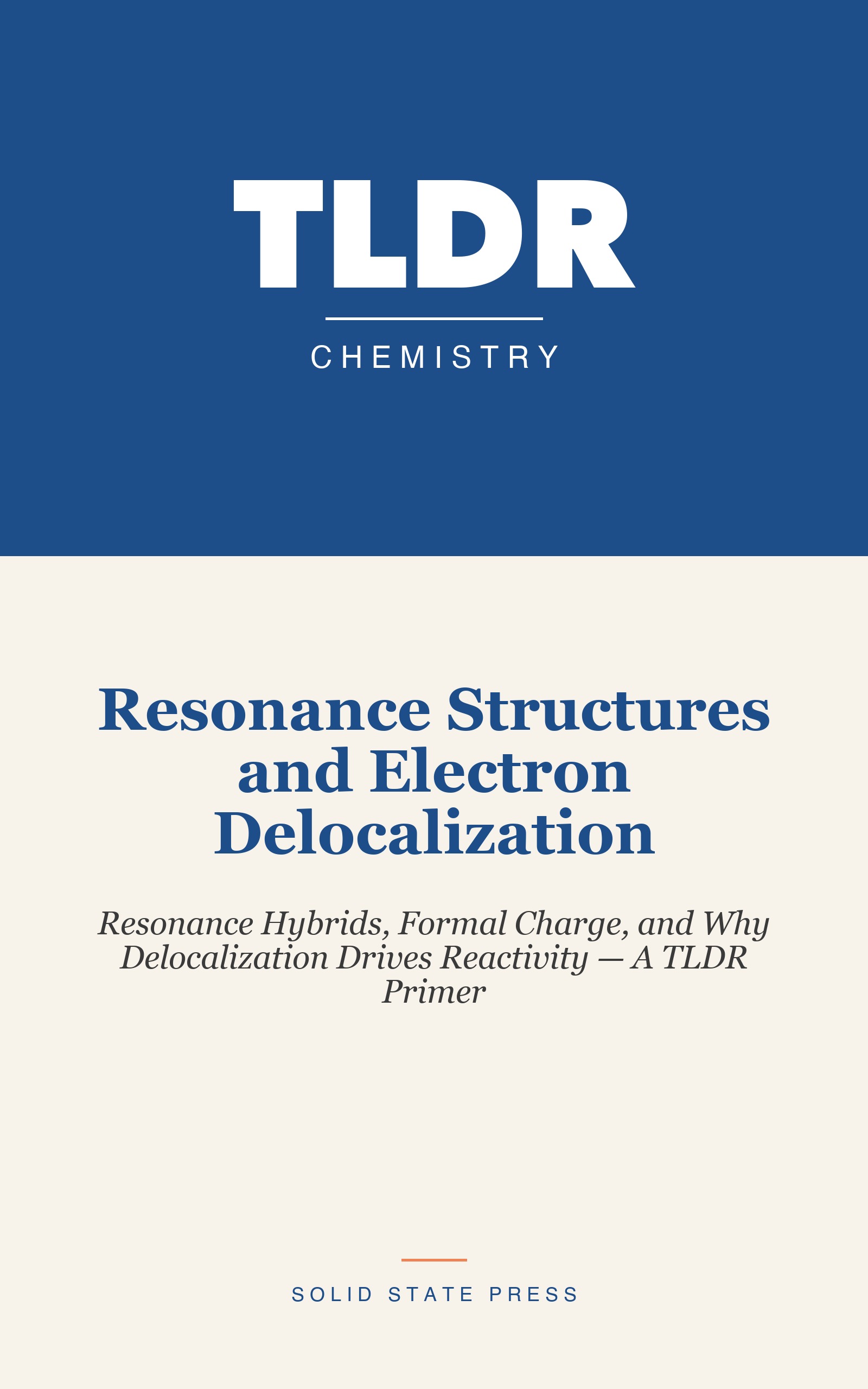 TLDR

CHEMISTRY

Resonance Structures and Electron Delocalization

Resonance Hybrids, Formal Charge, and Why Delocalization Drives Reactivity — A TLDR Primer

SOLID STATE PRESS